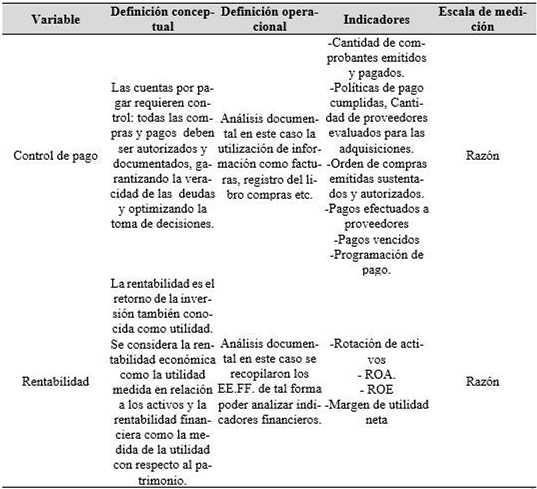 | Variable | Definición conceptual | Definición operacional | Indicadores | Escala de medición |
|---|---|---|---|---|
| Control de pago | Las cuentas por pagar requieren control: todas las compras y pagos deben ser autorizados y documentados, garantizando la veracidad de las deudas y optimizando la toma de decisiones. | Análisis documental en este caso la utilización de información como facturas, registro del libro compras etc. | -Cantidad de comprobantes emitidos y pagados. -Políticas de pago cumplidas, Cantidad de proveedores evaluados para las adquisiciones. -Orden de compras emitidas sustentados y autorizados. -Pagos efectuados a proveedores -Pagos vencidos -Programación de pago. | Razón |
| Rentabilidad | La rentabilidad es el retorno de la inversión también conocida como utilidad. Se considera la rentabilidad económica como la utilidad medida en relación a los activos y la rentabilidad financiera como la medida de la utilidad con respecto al patrimonio. | Análisis documental en este caso se recopilaron los EE.FF. de tal forma poder analizar indicadores financieros. | -Rotación de activos - ROA. - ROE -Margen de utilidad neta | Razón |